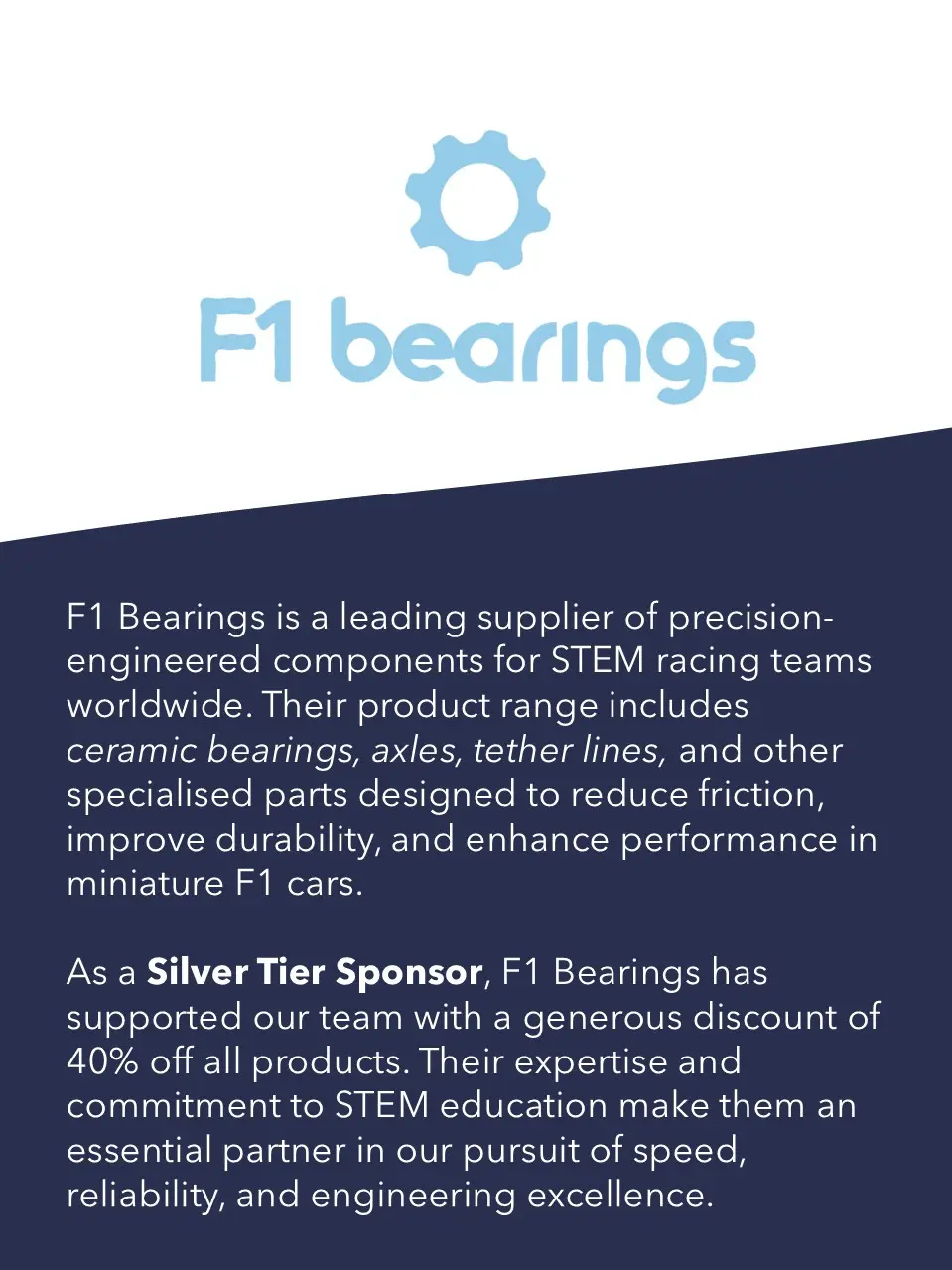 F1 bearings

F1 Bearings is a leading supplier of precision-engineered components for STEM racing teams worldwide. Their product range includes ceramic bearings, axles, tether lines, and other specialised parts designed to reduce friction, improve durability, and enhance performance in miniature F1 cars.

As a Silver Tier Sponsor, F1 Bearings has supported our team with a generous discount of 40% off all products. Their expertise and commitment to STEM education make them an essential partner in our pursuit of speed, reliability, and engineering excellence.